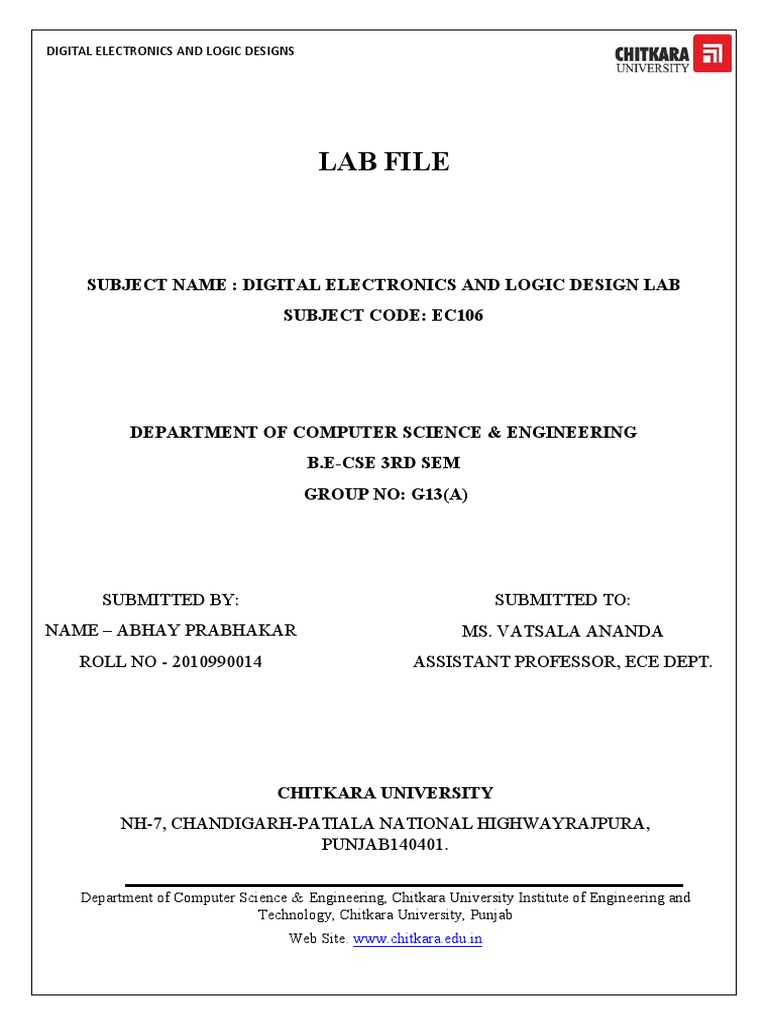 DIGITAL ELECTRONICS AND LOGIC DESIGNS

CHITKARA UNIVERSITY

LAB FILE

SUBJECT NAME : DIGITAL ELECTRONICS AND LOGIC DESIGN LAB

SUBJECT CODE: EC106

DEPARTMENT OF COMPUTER SCIENCE & ENGINEERING

B.E-CSE 3RD SEM

GROUP NO: G13(A)

SUBMITTED BY:

NAME – ABHAY PRABHAKAR

ROLL NO - 2010990014

SUBMITTED TO:

MS. VATSALA ANANDA

ASSISTANT PROFESSOR, ECE DEPT.

CHITKARA UNIVERSITY

NH-7, CHANDIGARH-PATIALA NATIONAL HIGHWAYRAJPURA, PUNJAB140401.

Department of Computer Science & Engineering, Chitkara University Institute of Engineering and Technology, Chitkara University, Punjab

Web Site. www.chitkara.edu.in